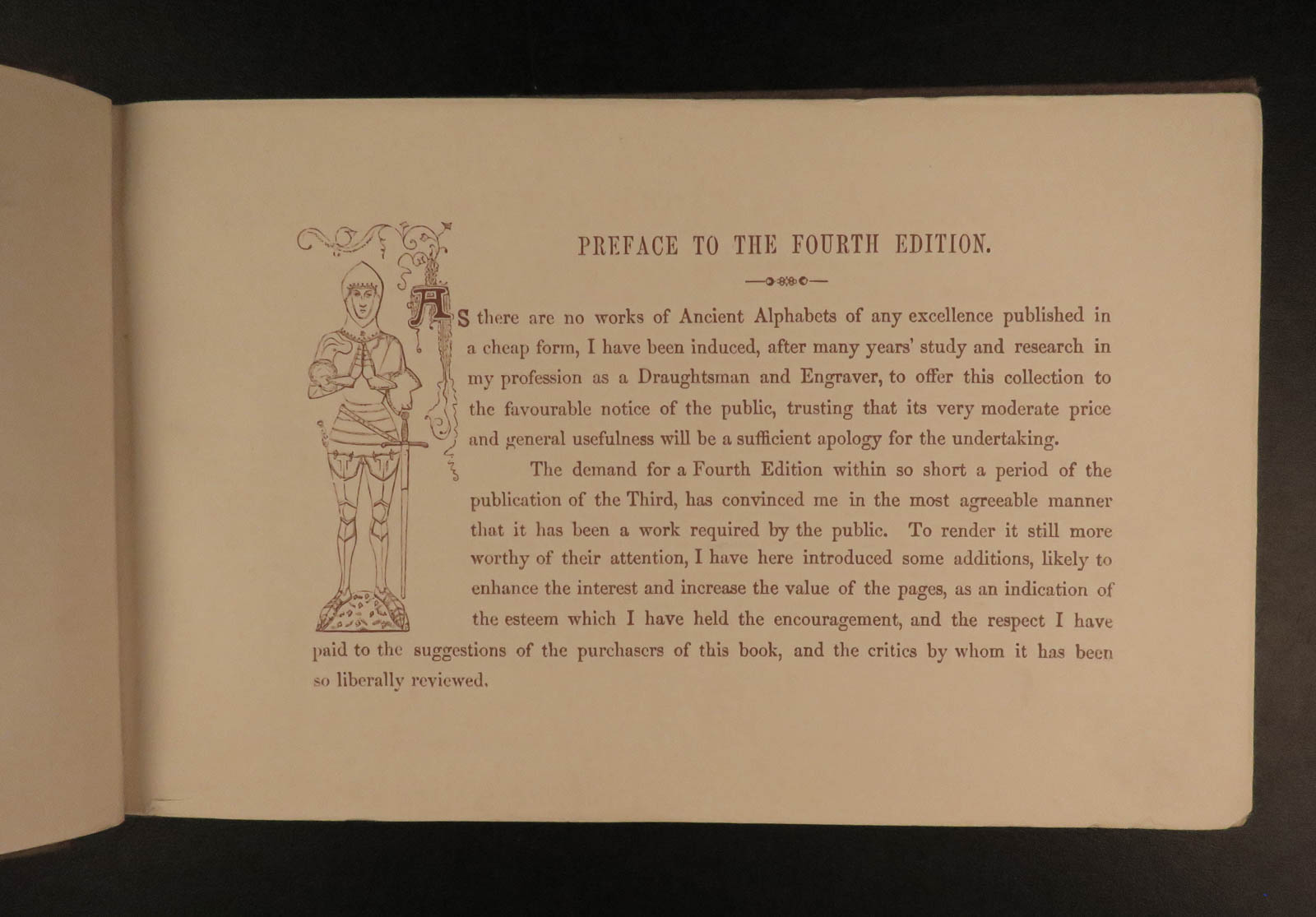 PREFACE TO THE FOURTH EDITION.

AS there are no works of Ancient Alphabets of any excellence published in a cheap form, I have been induced, after many years' study and research in my profession as a Draughtsman and Engraver, to offer this collection to the favourable notice of the public, trusting that its very moderate price and general usefulness will be a sufficient apology for the undertaking.

The demand for a Fourth Edition within so short a period of the publication of the Third, has convinced me in the most agreeable manner that it has been a work required by the public. To render it still more worthy of their attention, I have here introduced some additions, likely to enhance the interest and increase the value of the pages, as an indication of the esteem which I have held the encouragement, and the respect I have paid to the suggestions of the purchasers of this book, and the critics by whom it has been so liberally reviewed.